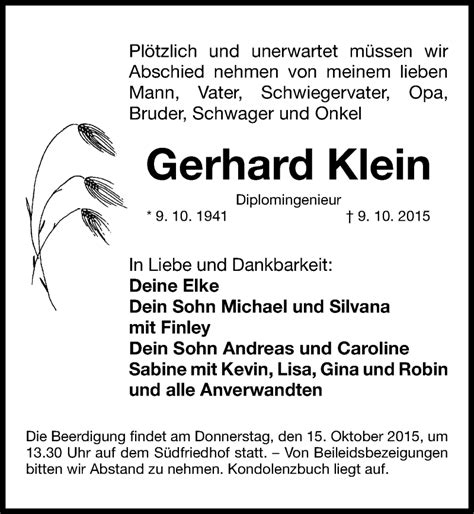 Plötzlich und unerwartet müssen wir Abschied nehmen von meinem lieben Mann, Vater, Schwiegervater, Opa, Bruder, Schwager und Onkel

Gerhard Klein

Diplomingenieur

* 9. 10. 1941 † 9. 10. 2015

In Liebe und Dankbarkeit:
Deine Elke
Dein Sohn Michael und Silvana
mit Finley
Dein Sohn Andreas und Caroline
Sabine mit Kevin, Lisa, Gina und Robin
und alle Anverwandten

Die Beerdigung findet am Donnerstag, den 15. Oktober 2015, um 13.30 Uhr auf dem Südfriedhof statt. – Von Beileidsbezeigungen bitten wir Abstand zu nehmen. Kondolenzbuch liegt auf.